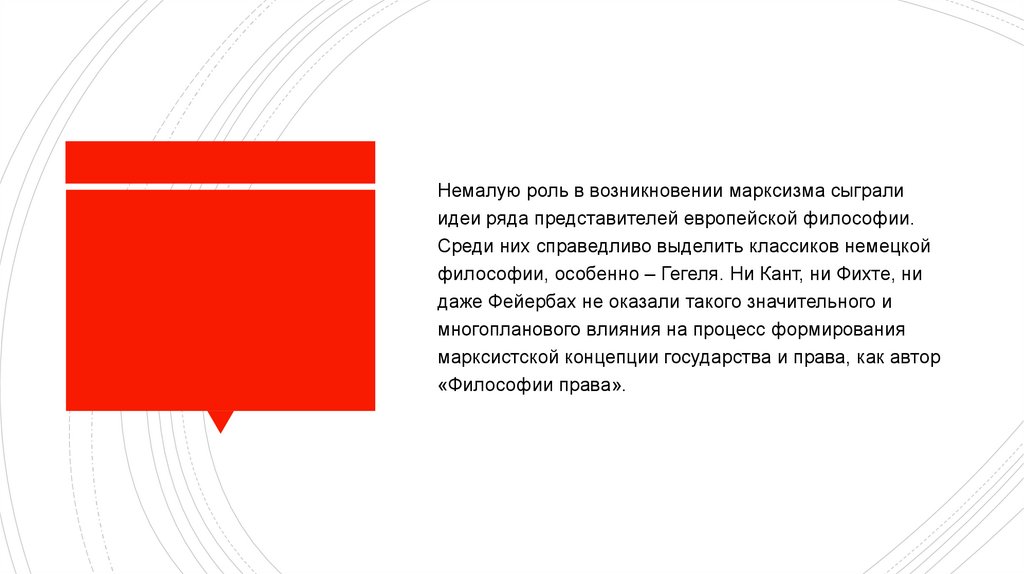 Немалую роль в возникновении марксизма сыграли идеи ряда представителей европейской философии. Среди них справедливо выделить классиков немецкой философии, особенно – Гегеля. Ни Кант, ни Фихте, ни даже Фейербах не оказали такого значительного и многопланового влияния на процесс формирования марксистской концепции государства и права, как автор «Философии права».